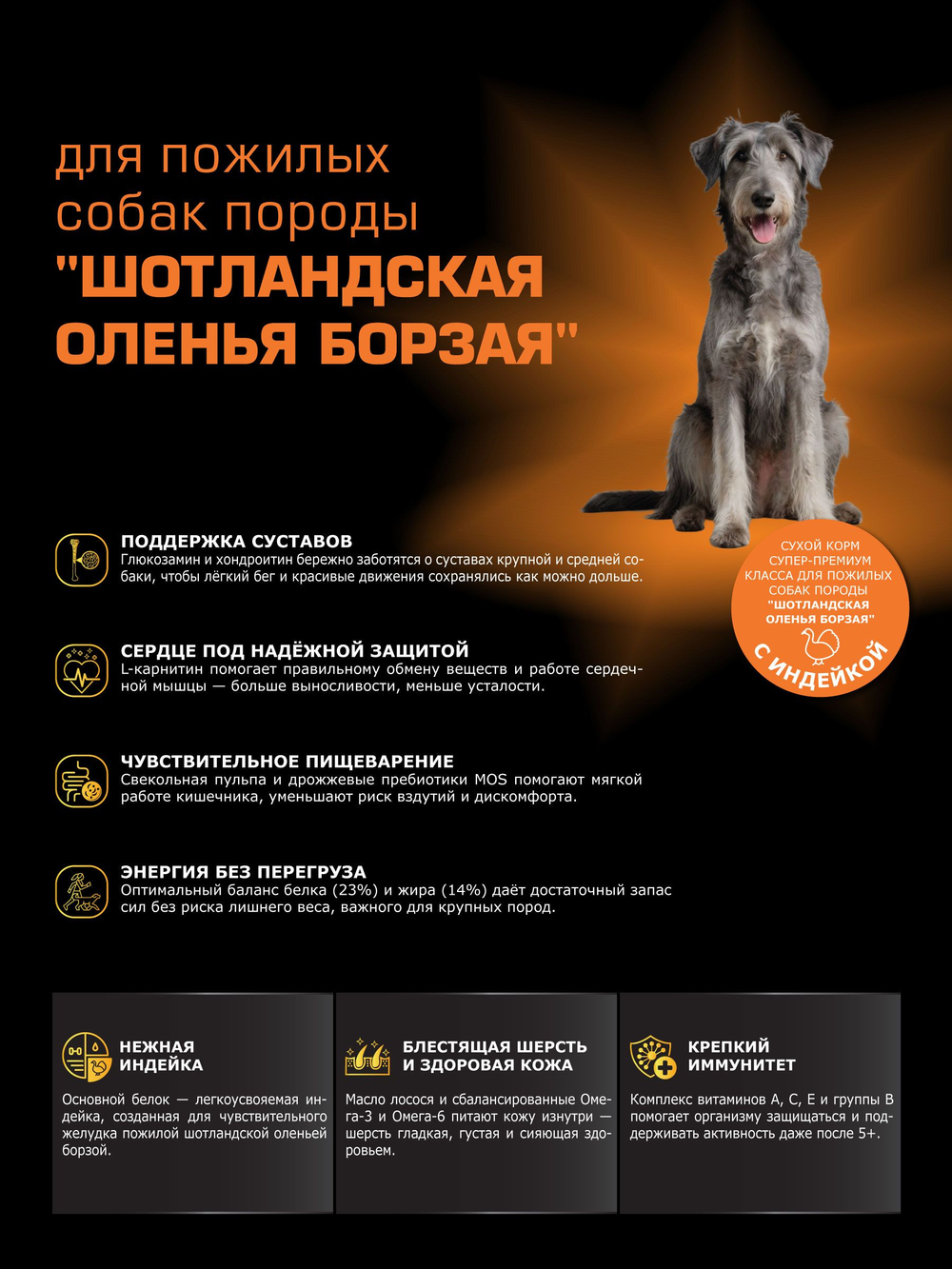 для пожилых собак породы "ШОТЛАНДСКАЯ ОЛЕНЬЯ БОРЗАЯ"

СУХОЙ КОРМ СУПЕР-ПРЕМИУМ КЛАССА ДЛЯ ПОЖИЛЫХ СОБАК ПОРОДЫ "ШОТЛАНДСКАЯ ОЛЕНЬЯ БОРЗАЯ"

С ИНДЕЙКОЙ

ПОДДЕРЖКА СУСТАВОВ
Глюкозамин и хондроитин бережно заботятся о суставах крупной и средней собаки, чтобы лёгкий бег и красивые движения сохранялись как можно дольше.

СЕРДЦЕ ПОД НАДЁЖНОЙ ЗАЩИТОЙ
L-карнитин помогает правильному обмену веществ и работе сердечной мышцы — больше выносливости, меньше усталости.

ЧУВСТВИТЕЛЬНОЕ ПИЩЕВАРЕНИЕ
Свекольная пульпа и дрожжевые пребиотики MOS помогают мягкой работе кишечника, уменьшают риск вздутий и дискомфорта.

ЭНЕРГИЯ БЕЗ ПЕРЕГРУЗА
Оптимальный баланс белка (23%) и жира (14%) даёт достаточный запас сил без риска лишнего веса, важного для крупных пород.

НЕЖНАЯ ИНДЕЙКА
Основной белок — легкоусвояемая индейка, созданная для чувствительного желудка пожилой шотландской оленьей борзой.

БЛЕСТЯЩАЯ ШЕРСТЬ И ЗДОРОВАЯ КОЖА
Масло лосося и сбалансированные Омега-3 и Омега-6 питают кожу изнутри — шерсть гладкая, густая и сияющая здоровьем.

КРЕПКИЙ ИММУНИТЕТ
Комплекс витаминов A, C, E и группы B помогает организму защищаться и поддерживать активность даже после 5+.